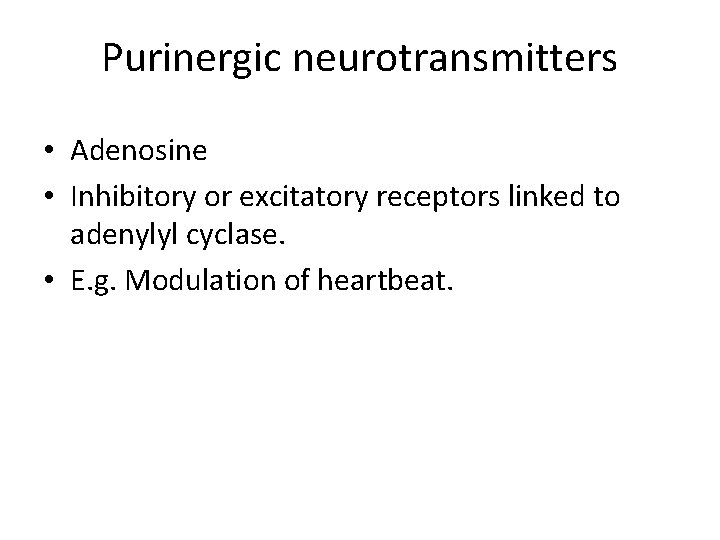 Purinergic neurotransmitters

• Adenosine
• Inhibitory or excitatory receptors linked to adenylyl cyclase.
• E.g. Modulation of heartbeat.